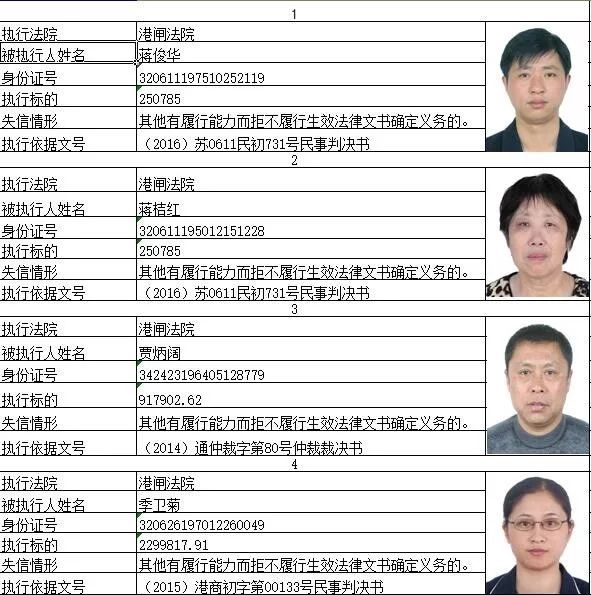 1

| 执行法院 | 港闸法院 |
|---|---|
| 被执行人姓名 | 蒋俊华 |
| 身份证号 | 320611197510252119 |
| 执行标的 | 250785 |
| 失信情形 | 其他有履行能力而拒不履行生效法律文书确定义务的。 |
| 执行依据文号 | （2016）苏0611民初731号民事判决书 |

2

| 执行法院 | 港闸法院 |
|---|---|
| 被执行人姓名 | 蒋桔红 |
| 身份证号 | 320611195012151228 |
| 执行标的 | 250785 |
| 失信情形 | 其他有履行能力而拒不履行生效法律文书确定义务的。 |
| 执行依据文号 | （2016）苏0611民初731号民事判决书 |

3

| 执行法院 | 港闸法院 |
|---|---|
| 被执行人姓名 | 贾炳阔 |
| 身份证号 | 342423196405128779 |
| 执行标的 | 917902.62 |
| 失信情形 | 其他有履行能力而拒不履行生效法律文书确定义务的。 |
| 执行依据文号 | （2014）通仲裁字第80号仲裁裁决书 |

4

| 执行法院 | 港闸法院 |
|---|---|
| 被执行人姓名 | 季卫菊 |
| 身份证号 | 320626197012260049 |
| 执行标的 | 2299817.91 |
| 失信情形 | 其他有履行能力而拒不履行生效法律文书确定义务的。 |
| 执行依据文号 | （2015）港商初字第00133号民事判决书 |